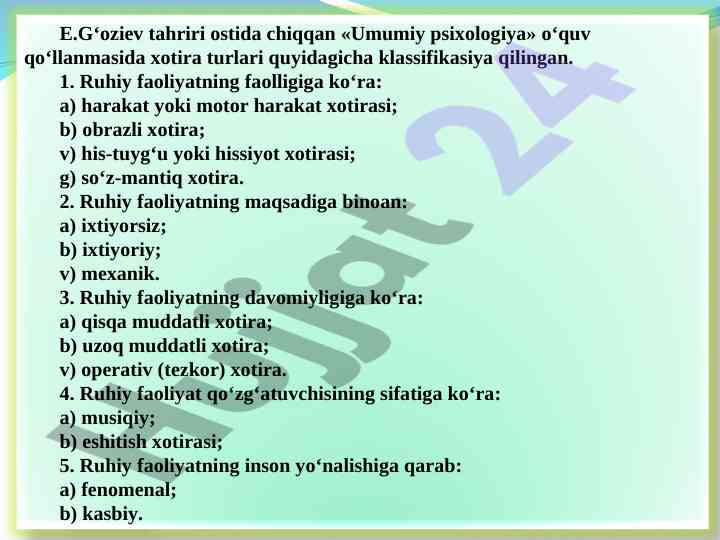 E.G‘oziev tahriri ostida chiqqan «Umumiy psixologiya» o‘quv qo‘llanmasida xotira turlari quyidagicha klassifikasiya qilingan.
1. Ruhiy faoliyatning faolligiga ko‘ra:
a) harakat yoki motor harakat xotirasi;
b) obrazli xotira;
v) his-tuyg‘u yoki hissiyot xotirasi;
g) so‘z-mantiq xotira.
2. Ruhiy faoliyatning maqsadiga binoan:
a) ixtiyorsiz;
b) ixtiyoriy;
v) mexanik.
3. Ruhiy faoliyatning davomiyligiga ko‘ra:
a) qisqa muddatli xotira;
b) uzoq muddatli xotira;
v) operativ (tezkor) xotira.
4. Ruhiy faoliyat qo‘zg‘atuvchisining sifatiga ko‘ra:
a) musiqiy;
b) eshitish xotirasi;
5. Ruhiy faoliyatning inson yo‘nalishiga qarab:
a) fenomenal;
b) kasbiy.

Hujjat 24